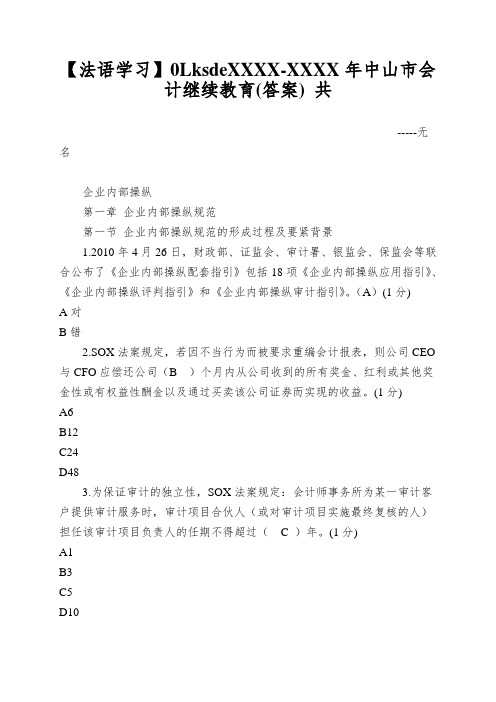 【法语学习】0LksdeXXXX-XXXX 年中山市会计继续教育(答案) 共

-----无名

企业内部操纵

第一章 企业内部操纵规范

第一节 企业内部操纵规范的形成过程及要紧背景

1.2010 年 4 月 26 日，财政部、证监会、审计署、银监会、保监会等联合公布了《企业内部操纵配套指引》包括 18 项《企业内部操纵应用指引》、《企业内部操纵评判指引》和《企业内部操纵审计指引》。（A）(1 分)

A 对

B 错

2.SOX 法案规定，若因不当行为而被要求重编会计报表，则公司 CEO 与 CFO 应偿还公司（B ）个月内从公司收到的所有奖金、红利或其他奖金性或有权益性酬金以及通过买卖该公司证券而实现的收益。(1 分)

A6

B12

C24

D48

3.为保证审计的独立性，SOX 法案规定：会计师事务所为某一审计客户提供审计服务时，审计项目合伙人（或对审计项目实施最终复核的人）担任该审计项目负责人的任期不得超过（ C ）年。(1 分)

A1

B3

C5

D10